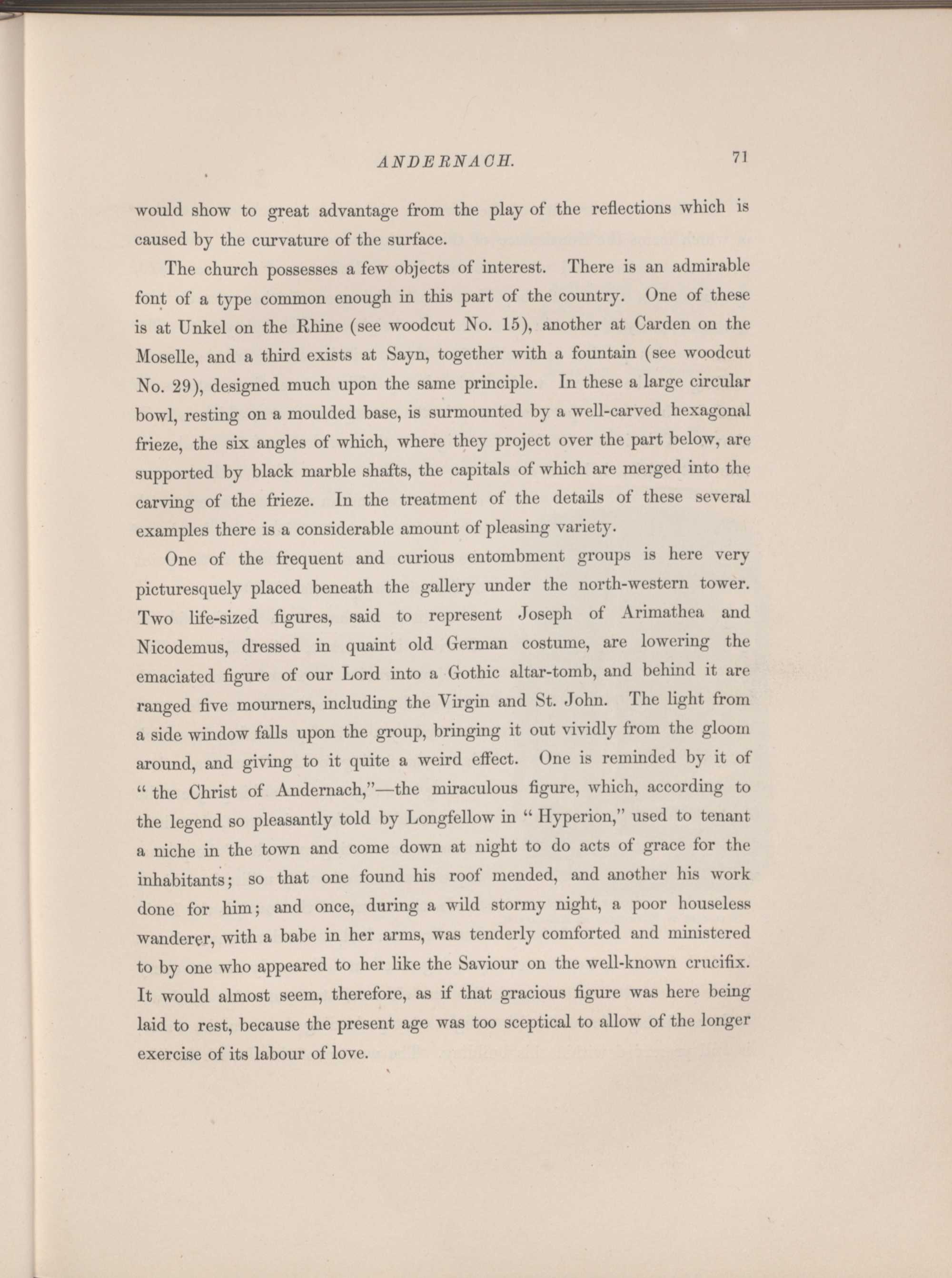 ANDERNACH. 71

would show to great advantage from the play of the reflections which is caused by the curvature of the surface.

The church possesses a few objects of interest. There is an admirable font of a type common enough in this part of the country. One of these is at Unkel on the Rhine (see woodcut No. 15), another at Carden on the Moselle, and a third exists at Sayn, together with a fountain (see woodcut No. 29), designed much upon the same principle. In these a large circular bowl, resting on a moulded base, is surmounted by a well-carved hexagonal frieze, the six angles of which, where they project over the part below, are supported by black marble shafts, the capitals of which are merged into the carving of the frieze. In the treatment of the details of these several examples there is a considerable amount of pleasing variety.

One of the frequent and curious entombment groups is here very picturesquely placed beneath the gallery under the north-western tower. Two life-sized figures, said to represent Joseph of Arimathea and Nicodemus, dressed in quaint old German costume, are lowering the emaciated figure of our Lord into a Gothic altar-tomb, and behind it are ranged five mourners, including the Virgin and St. John. The light from a side window falls upon the group, bringing it out vividly from the gloom around, and giving to it quite a weird effect. One is reminded by it of "the Christ of Andernach,"—the miraculous figure, which, according to the legend so pleasantly told by Longfellow in "Hyperion," used to tenant a niche in the town and come down at night to do acts of grace for the inhabitants; so that one found his roof mended, and another his work done for him; and once, during a wild stormy night, a poor houseless wanderer, with a babe in her arms, was tenderly comforted and ministered to by one who appeared to her like the Saviour on the well-known crucifix. It would almost seem, therefore, as if that gracious figure was here being laid to rest, because the present age was too sceptical to allow of the longer exercise of its labour of love.